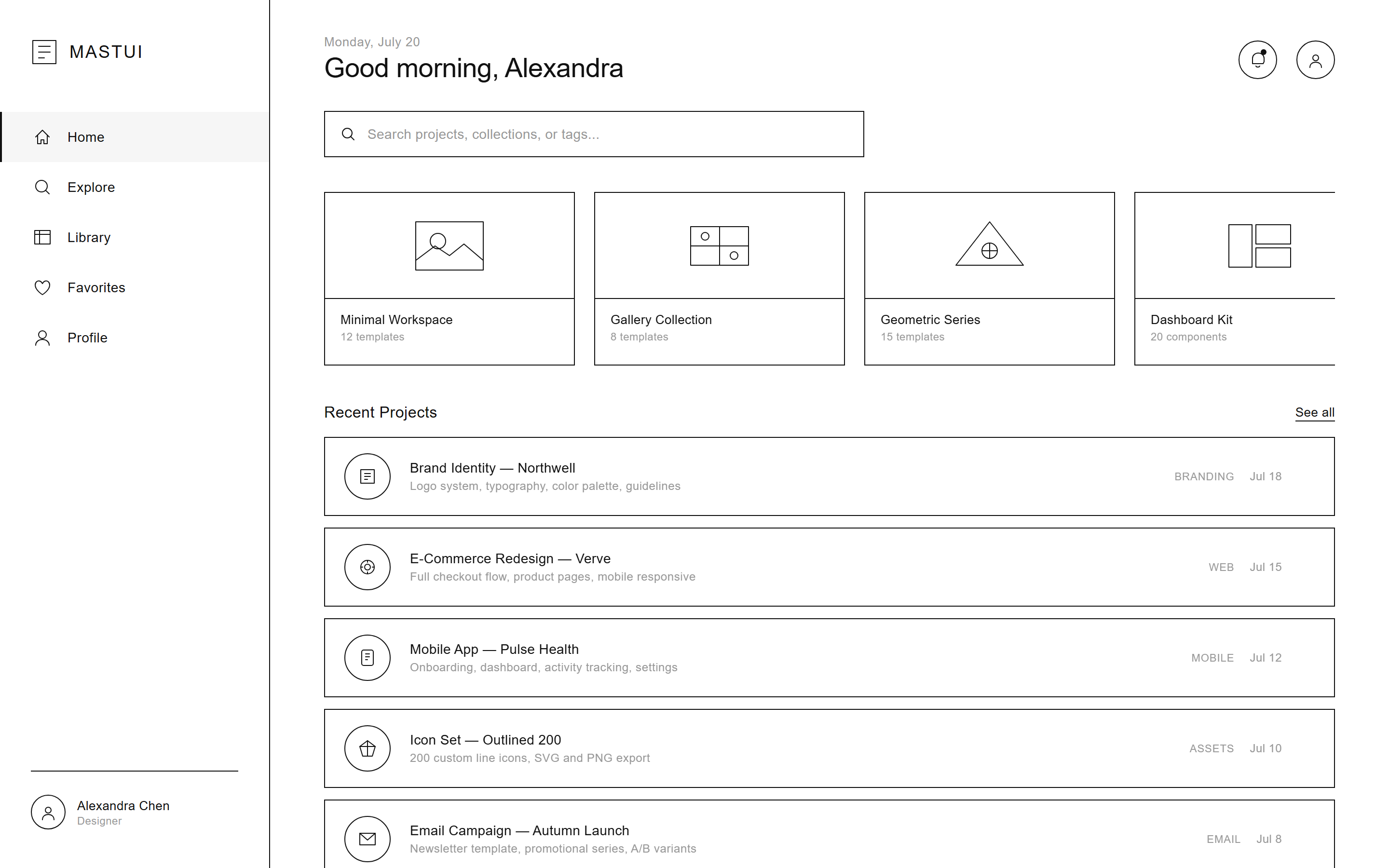 MASTUI

Home

Explore

Library

Favorites

Profile

Alexandra Chen
Designer

Monday, July 20

Good morning, Alexandra

Search projects, collections, or tags...

Minimal Workspace
12 templates

Gallery Collection
8 templates

Geometric Series
15 templates

Dashboard Kit
20 components

Recent Projects

See all

Brand Identity — Northwell
Logo system, typography, color palette, guidelines
BRANDING Jul 18

E-Commerce Redesign — Verve
Full checkout flow, product pages, mobile responsive
WEB Jul 15

Mobile App — Pulse Health
Onboarding, dashboard, activity tracking, settings
MOBILE Jul 12

Icon Set — Outlined 200
200 custom line icons, SVG and PNG export
ASSETS Jul 10

Email Campaign — Autumn Launch
Newsletter template, promotional series, A/B variants
EMAIL Jul 8